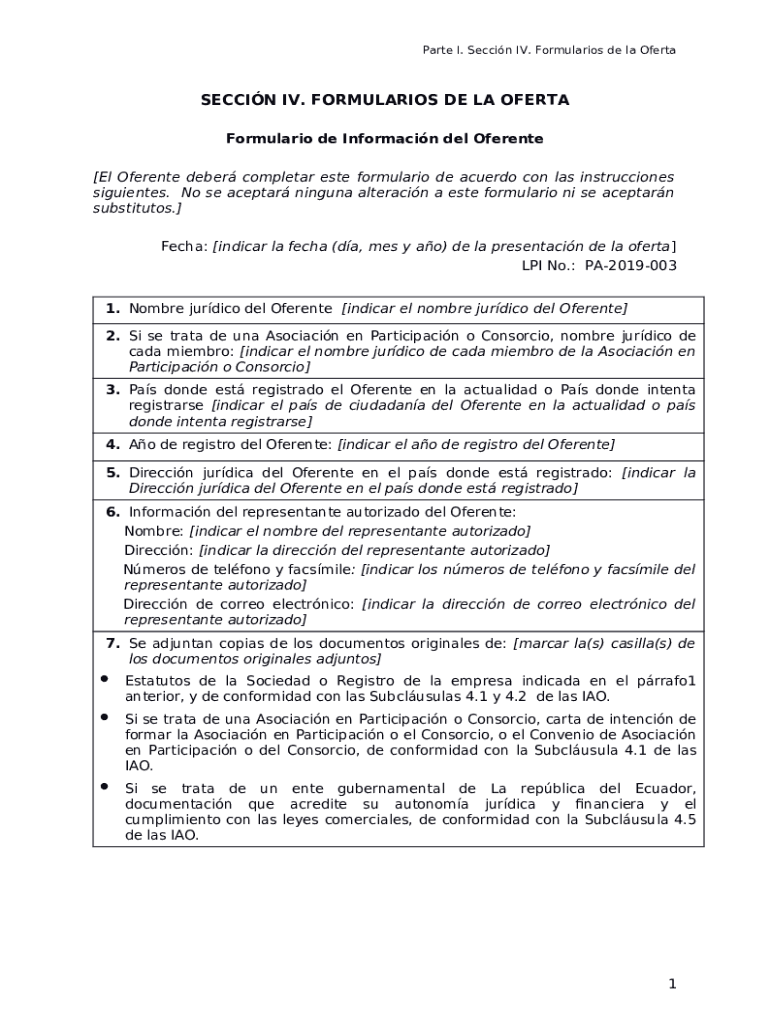 Parte I. Sección IV. Formularios de la Oferta

SECCIÓN IV. FORMULARIOS DE LA OFERTA

Formulario de Información del Oferente

[El Oferente deberá completar este formulario de acuerdo con las instrucciones siguientes. No se aceptará ninguna alteración a este formulario ni se aceptarán substitutos.]

Fecha: [indicar la fecha (día, mes y año) de la presentación de la oferta]
LPI No.: PA-2019-003

| |
|---|
| 1. Nombre jurídico del Oferente [indicar el nombre jurídico del Oferente] |
| 2. Si se trata de una Asociación en Participación o Consorcio, nombre jurídico de cada miembro: [indicar el nombre jurídico de cada miembro de la Asociación en Participación o Consorcio] |
| 3. País donde está registrado el Oferente en la actualidad o País donde intenta registrarse [indicar el país de ciudadanía del Oferente en la actualidad o país donde intenta registrarse] |
| 4. Año de registro del Oferente: [indicar el año de registro del Oferente] |
| 5. Dirección jurídica del Oferente en el país donde está registrado: [indicar la Dirección jurídica del Oferente en el país donde está registrado] |
| 6. Información del representante autorizado del Oferente: Nombre: [indicar el nombre del representante autorizado] Dirección: [indicar la dirección del representante autorizado] Números de teléfono y facsímile: [indicar los números de teléfono y facsímile del representante autorizado] Dirección de correo electrónico: [indicar la dirección de correo electrónico del representante autorizado] |
| 7. Se adjuntan copias de los documentos originales de: [marcar la(s) casilla(s) de los documentos originales adjuntos] • Estatutos de la Sociedad o Registro de la empresa indicada en el párrafo1 anterior, y de conformidad con las Subcláusulas 4.1 y 4.2 de las IAO. • Si se trata de una Asociación en Participación o Consorcio, carta de intención de formar la Asociación en Participación o el Consorcio, o el Convenio de Asociación en Participación o del Consorcio, de conformidad con la Subcláusula 4.1 de las IAO. • Si se trata de un ente gubernamental de La república del Ecuador, documentación que acredite su autonomía jurídica y financiera y el cumplimiento con las leyes comerciales, de conformidad con la Subcláusula 4.5 de las IAO. |

1